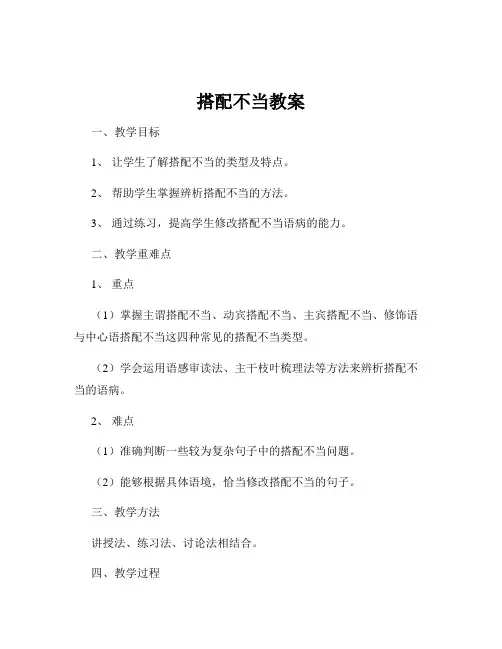 搭配不当教案

一、教学目标

1、 让学生了解搭配不当的类型及特点。

2、 帮助学生掌握辨析搭配不当的方法。

3、 通过练习，提高学生修改搭配不当语病的能力。

二、教学重难点

1、 重点

（1）掌握主谓搭配不当、动宾搭配不当、主宾搭配不当、修饰语与中心语搭配不当这四种常见的搭配不当类型。

（2）学会运用语感审读法、主干枝叶梳理法等方法来辨析搭配不当的语病。

2、 难点

（1）准确判断一些较为复杂句子中的搭配不当问题。

（2）能够根据具体语境，恰当修改搭配不当的句子。

三、教学方法

讲授法、练习法、讨论法相结合。

四、教学过程